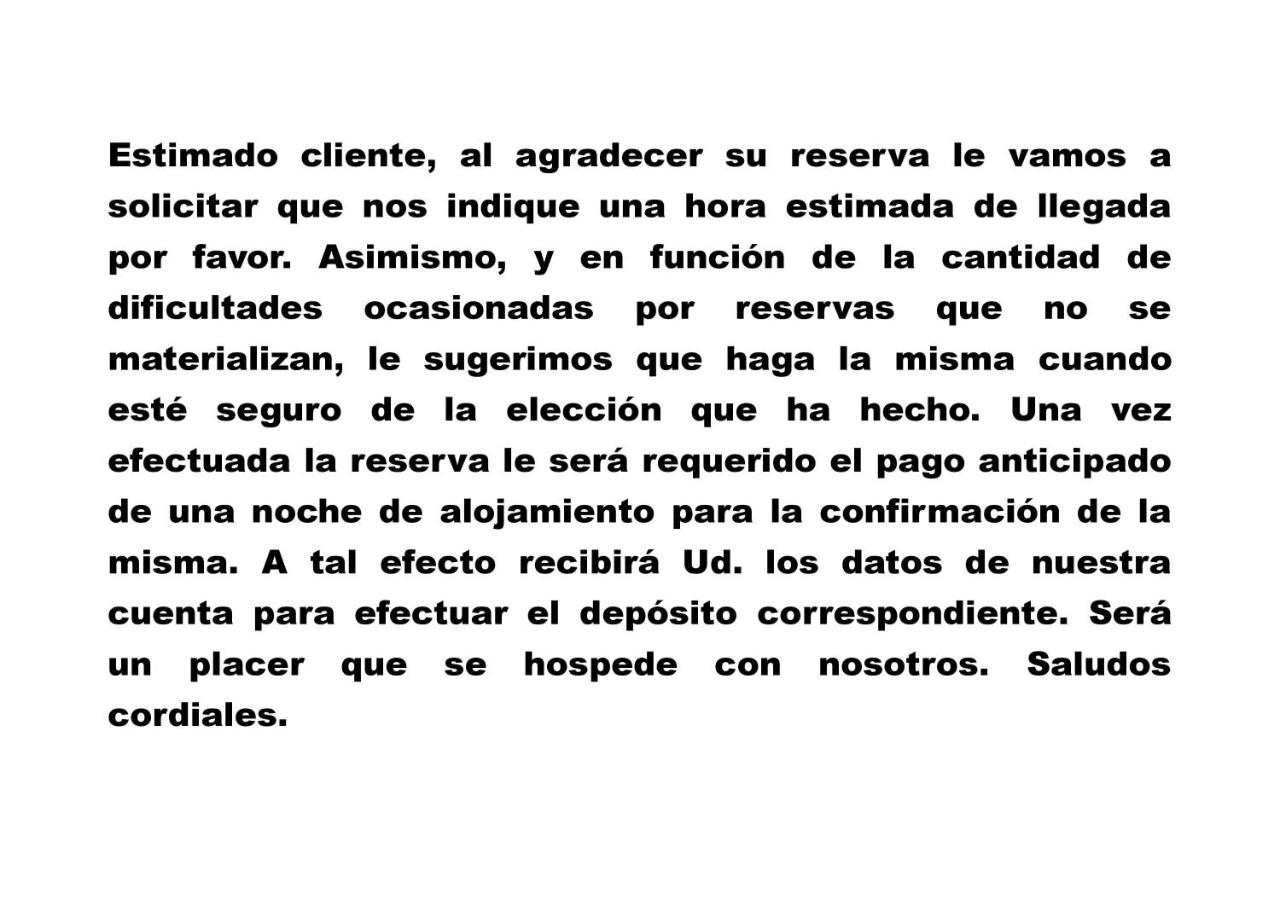 Estimado cliente, al agradecer su reserva le vamos a solicitar que nos indique una hora estimada de llegada por favor. Asimismo, y en función de la cantidad de dificultades ocasionadas por reservas que no se materializan, le sugerimos que haga la misma cuando esté seguro de la elección que ha hecho. Una vez efectuada la reserva le será requerido el pago anticipado de una noche de alojamiento para la confirmación de la misma. A tal efecto recibirá Ud. los datos de nuestra cuenta para efectuar el depósito correspondiente. Será un placer que se hospede con nosotros. Saludos cordiales.